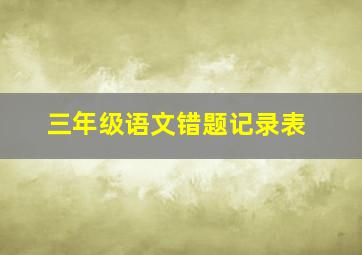 三年级语文错题记录表